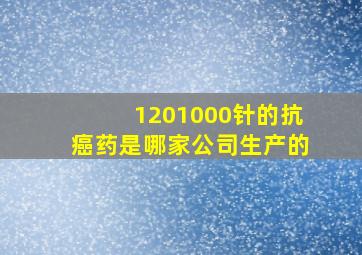 1201000针的抗癌药是哪家公司生产的